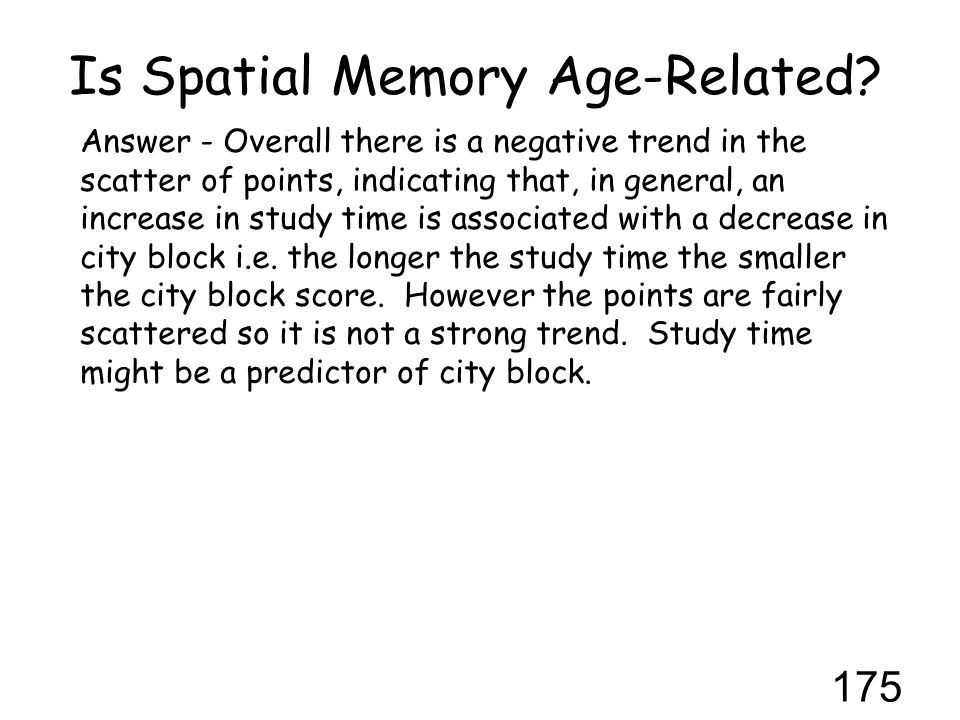 Is Spatial Memory Age-Related?

Answer - Overall there is a negative trend in the scatter of points, indicating that, in general, an increase in study time is associated with a decrease in city block i.e. the longer the study time the smaller the city block score. However the points are fairly scattered so it is not a strong trend. Study time might be a predictor of city block.

175